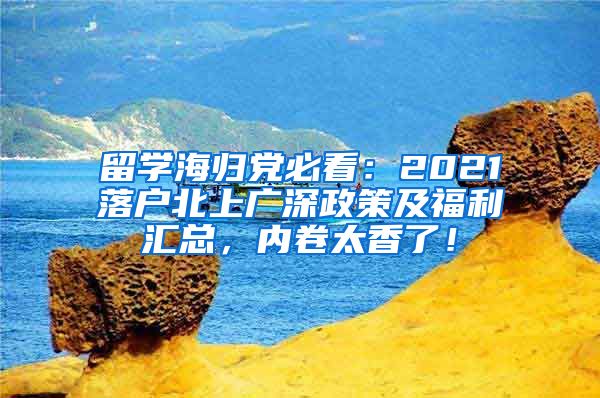 留学海归党必看：2021落户北上广深政策及福利汇总，内卷太香了！